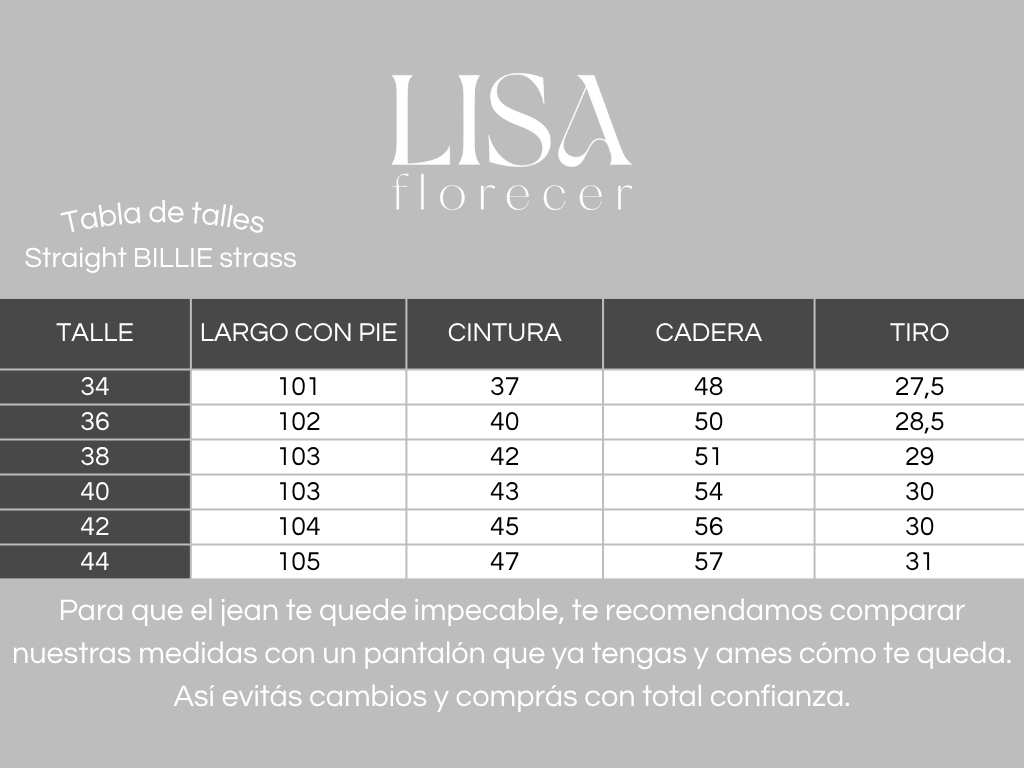 LISA
florecer

Tabla de talles
Straight BILLIE strass

| TALLE | LARGO CON PIE | CINTURA | CADERA | TIRO |
|---|---|---|---|---|
| 34 | 101 | 37 | 48 | 27,5 |
| 36 | 102 | 40 | 50 | 28,5 |
| 38 | 103 | 42 | 51 | 29 |
| 40 | 103 | 43 | 54 | 30 |
| 42 | 104 | 45 | 56 | 30 |
| 44 | 105 | 47 | 57 | 31 |

Para que el jean te quede impecable, te recomendamos comparar nuestras medidas con un pantalón que ya tengas y ames cómo te queda. Así evitás cambios y comprás con total confianza.